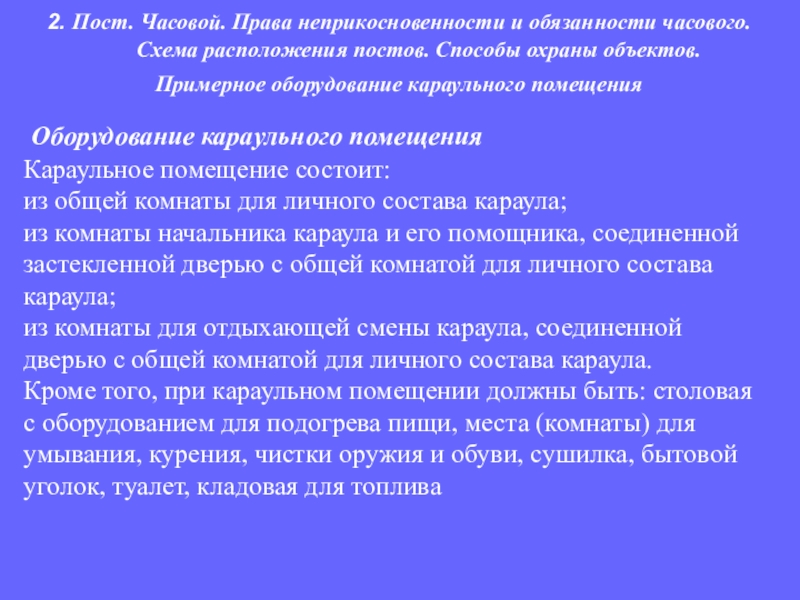 2. Пост. Часовой. Права неприкосновенности и обязанности часового. Схема расположения постов. Способы охраны объектов.

Примерное оборудование караульного помещения

Оборудование караульного помещения

Караульное помещение состоит:
из общей комнаты для личного состава караула;
из комнаты начальника караула и его помощника, соединенной застекленной дверью с общей комнатой для личного состава караула;
из комнаты для отдыхающей смены караула, соединенной дверью с общей комнатой для личного состава караула.
Кроме того, при караульном помещении должны быть: столовая с оборудованием для подогрева пищи, места (комнаты) для умывания, курения, чистки оружия и обуви, сушилка, бытовой уголок, туалет, кладовая для топлива